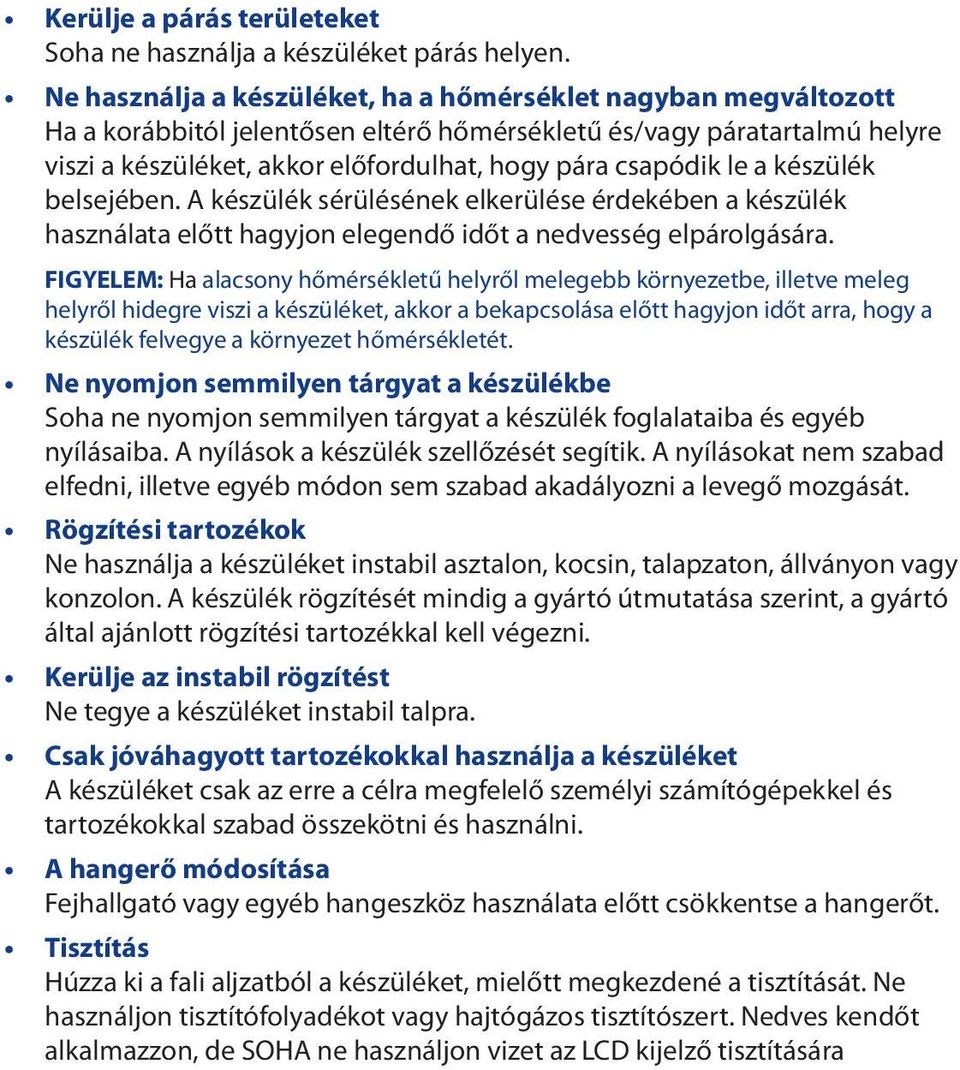 • Kerülje a párás területeket
Soha ne használja a készüléket párás helyen.

• Ne használja a készüléket, ha a hőmérséklet nagyban megváltozott
Ha a korábbitól jelentősen eltérő hőmérsékletű és/vagy páratartalmú helyre viszi a készüléket, akkor előfordulhat, hogy pára csapódik le a készülék belsejében. A készülék sérülésének elkerülése érdekében a készülék használata előtt hagyjon elegendő időt a nedvesség elpárolgására.

FIGYELEM: Ha alacsony hőmérsékletű helyről melegebb környezetbe, illetve meleg helyről hidegre viszi a készüléket, akkor a bekapcsolása előtt hagyjon időt arra, hogy a készülék felvegye a környezet hőmérsékletét.

• Ne nyomjon semmilyen tárgyat a készülékbe
Soha ne nyomjon semmilyen tárgyat a készülék foglalataiba és egyéb nyílásaiba. A nyílások a készülék szellőzését segítik. A nyílásokat nem szabad elfedni, illetve egyéb módon sem szabad akadályozni a levegő mozgását.

• Rögzítési tartozékok
Ne használja a készüléket instabil asztalon, kocsin, talapzaton, állványon vagy konzolon. A készülék rögzítését mindig a gyártó útmutatása szerint, a gyártó által ajánlott rögzítési tartozékkal kell végezni.

• Kerülje az instabil rögzítést
Ne tegye a készüléket instabil talpra.

• Csak jóváhagyott tartozékokkal használja a készüléket
A készüléket csak az erre a célra megfelelő személyi számítógépekkel és tartozékokkal szabad összekötni és használni.

• A hangerő módosítása
Fejhallgató vagy egyéb hangeszköz használata előtt csökkentse a hangerőt.

• Tisztítás
Húzza ki a fali aljzatból a készüléket, mielőtt megkezdené a tisztítását. Ne használjon tisztítófolyadékot vagy hajtógázos tisztítószert. Nedves kendőt alkalmazzon, de SOHA ne használjon vizet az LCD kijelző tisztítására